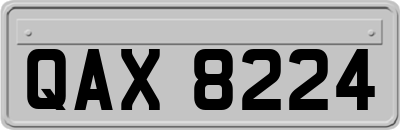 QAX 8224